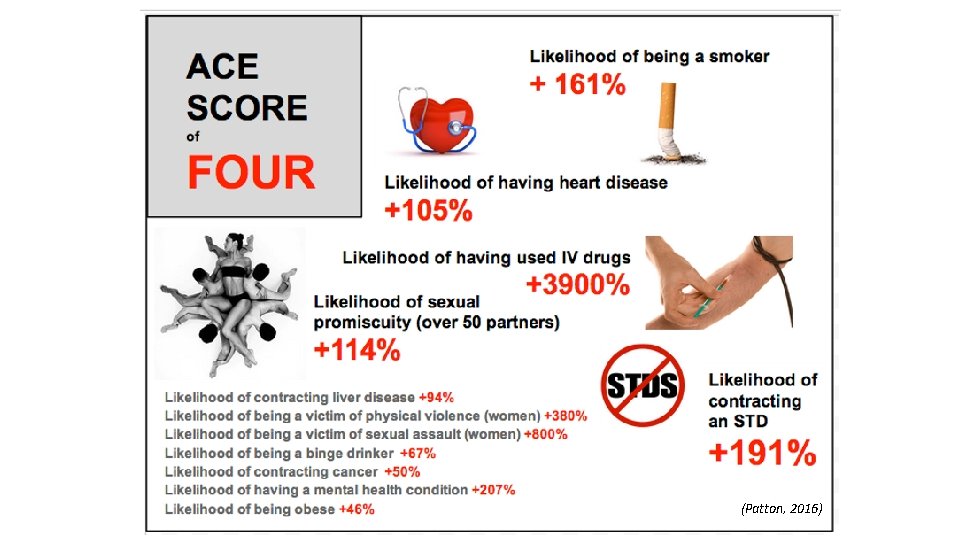 ACE
SCORE
of
FOUR

Likelihood of being a smoker
+ 161%

Likelihood of having heart disease
+105%

Likelihood of having used IV drugs
+3900%

Likelihood of sexual promiscuity (over 50 partners)
+114%

STDS

Likelihood of contracting an STD
+191%

Likelihood of contracting liver disease +94%
Likelihood of being a victim of physical violence (women) +380%
Likelihood of being a victim of sexual assault (women) +800%
Likelihood of being a binge drinker +67%
Likelihood of contracting cancer +50%
Likelihood of having a mental health condition +207%
Likelihood of being obese +46%

(Patton, 2016)